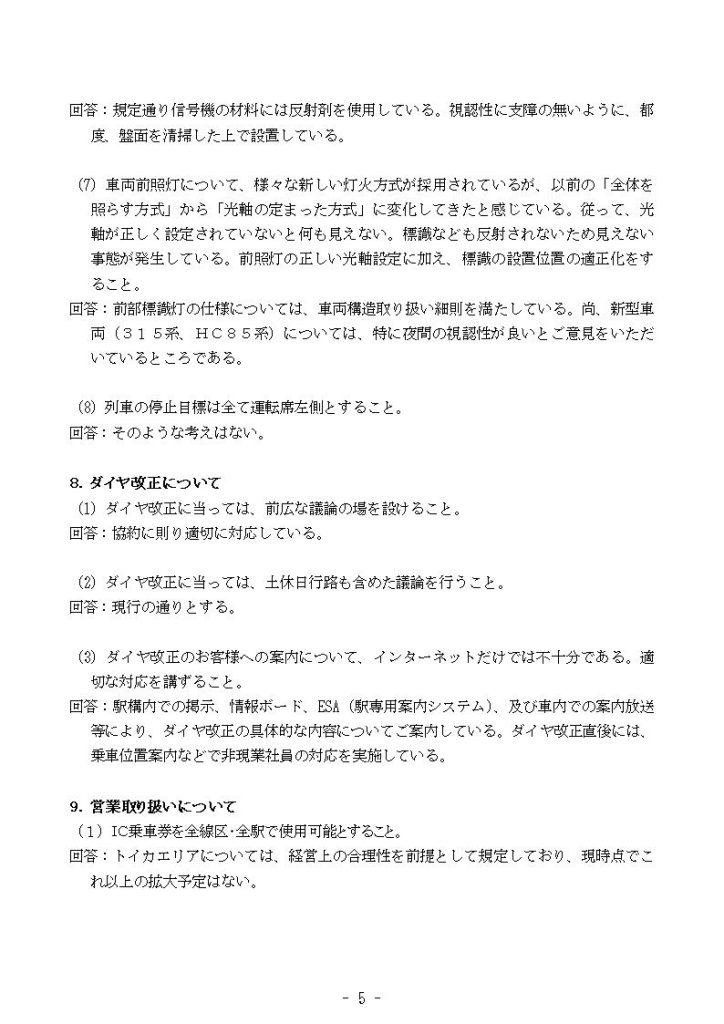 回答：規定通り信号機の材料には反射剤を使用している。視認性に支障の無いように、都度、盤面を清掃した上で設置している。

(7) 車両前照灯について、様々な新しい灯火方式が採用されているが、以前の「全体を照らす方式」から「光軸の定まった方式」に変化してきたと感じている。従って、光軸が正しく設定されていないと何も見えない。標識なども反射されないため見えない事態が発生している。前照灯の正しい光軸設定に加え、標識の設置位置の適正化をすること。
回答：前部標識灯の仕様については、車両構造取り扱い細則を満たしている。尚、新型車両（３１５系、ＨＣ８５系）については、特に夜間の視認性が良いとご意見をいただいているところである。

(8) 列車の停止目標は全て運転席左側とすること。
回答：そのような考えはない。

8. ダイヤ改正について
(1) ダイヤ改正に当っては、前広な議論の場を設けること。
回答：協約に則り適切に対応している。

(2) ダイヤ改正に当っては、土休日行路も含めた議論を行うこと。
回答：現行の通りとする。

(3) ダイヤ改正のお客様への案内について、インターネットだけでは不十分である。適切な対応を講ずること。
回答：駅構内での掲示、情報ボード、ESA（駅専用案内システム）、及び車内での案内放送等により、ダイヤ改正の具体的な内容についてご案内している。ダイヤ改正直後には、乗車位置案内などで非現業社員の対応を実施している。

9. 営業取り扱いについて
（1）IC乗車券を全線区・全駅で使用可能とすること。
回答：トイカエリアについては、経営上の合理性を前提として規定しており、現時点でこれ以上の拡大予定はない。

- 5 -